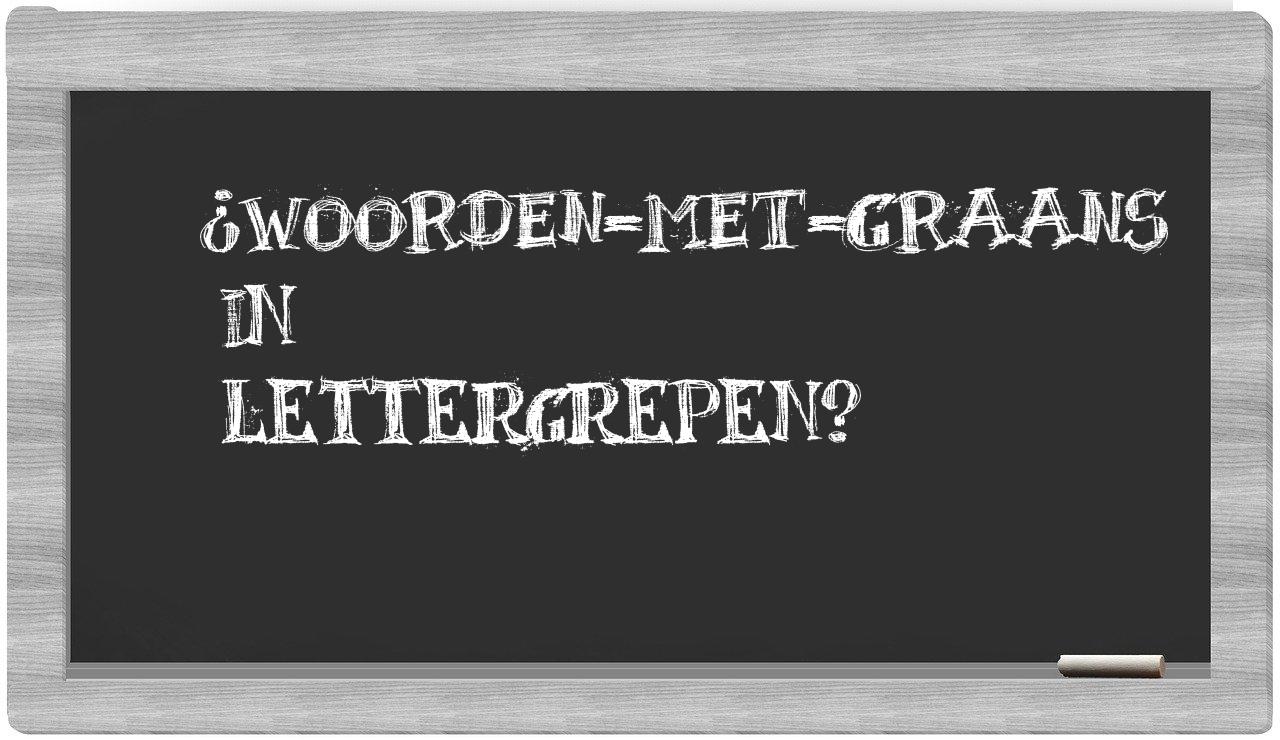 ¿WOORDEN-MET-GRAANS IN LETTERGREPEN?